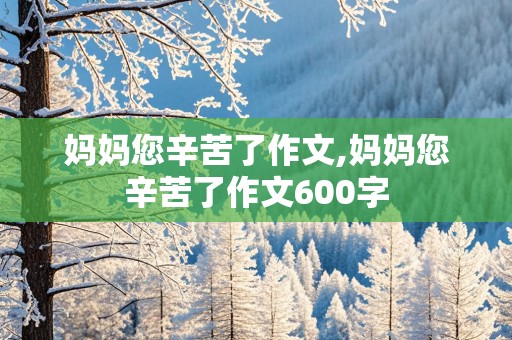 妈妈您辛苦了作文,妈妈您辛苦了作文600字